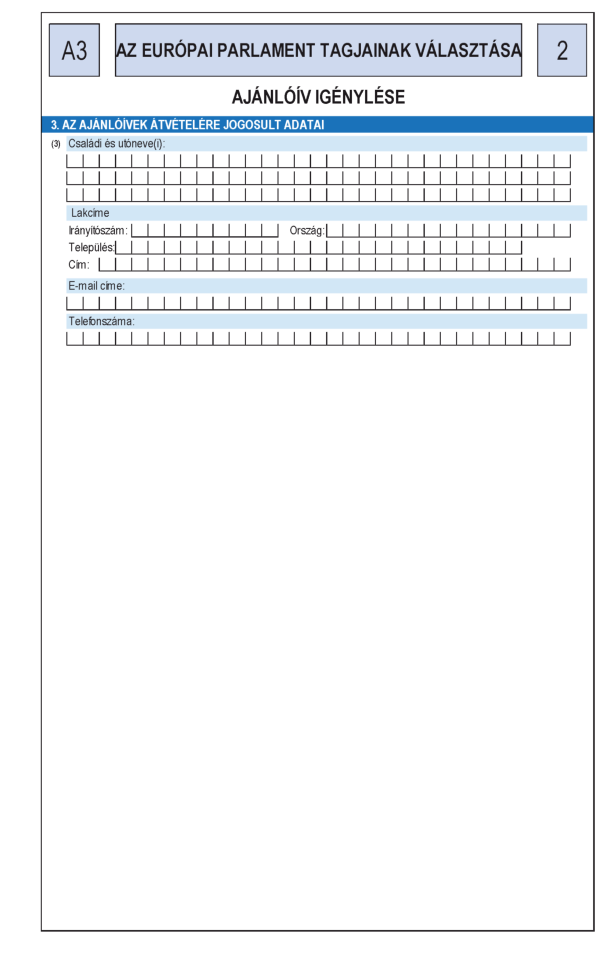 A3

AZ EURÓPAI PARLAMENT TAGJAINAK VÁLASZTÁSA

2

AJÁNLÓÍV IGÉNYLÉSE

3. AZ AJÁNLÓÍVEK ÁTVÉTELÉRE JOGOSULT ADATAI

(3) Családi és utóneve(i):

Lakcíme

Irányítószám:

Ország:

Település:

Cím:

E-mail címe:

Telefonszáma: